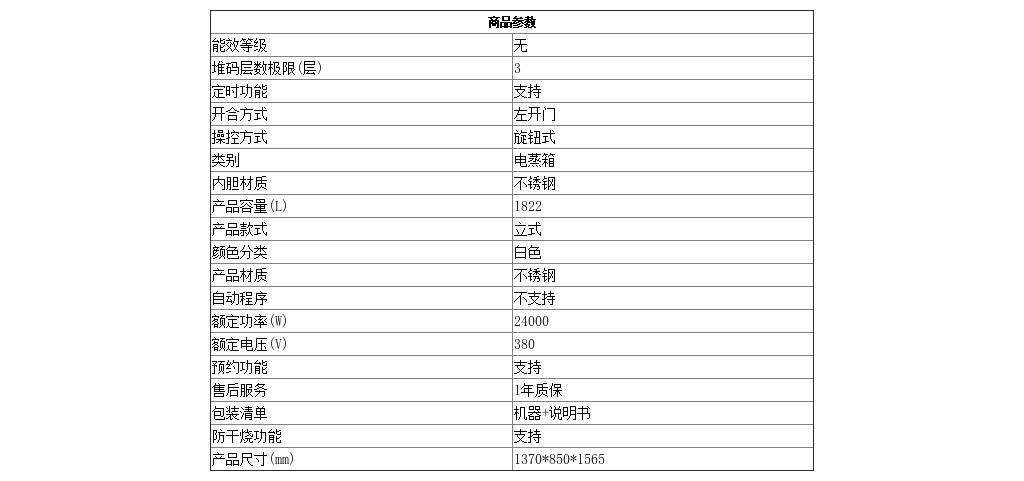 | 商品参数 | |
|---|---|
| 能效等级 | 无 |
| 堆码层数极限(层) | 3 |
| 定时功能 | 支持 |
| 开合方式 | 左开门 |
| 操控方式 | 旋钮式 |
| 类别 | 电蒸箱 |
| 内胆材质 | 不锈钢 |
| 产品容量(L) | 1822 |
| 产品款式 | 立式 |
| 颜色分类 | 白色 |
| 产品材质 | 不锈钢 |
| 自动程序 | 不支持 |
| 额定功率(W) | 24000 |
| 额定电压(V) | 380 |
| 预约功能 | 支持 |
| 售后服务 | 1年质保 |
| 包装清单 | 机器+说明书 |
| 防干烧功能 | 支持 |
| 产品尺寸(mm) | 1370*850*1565 |